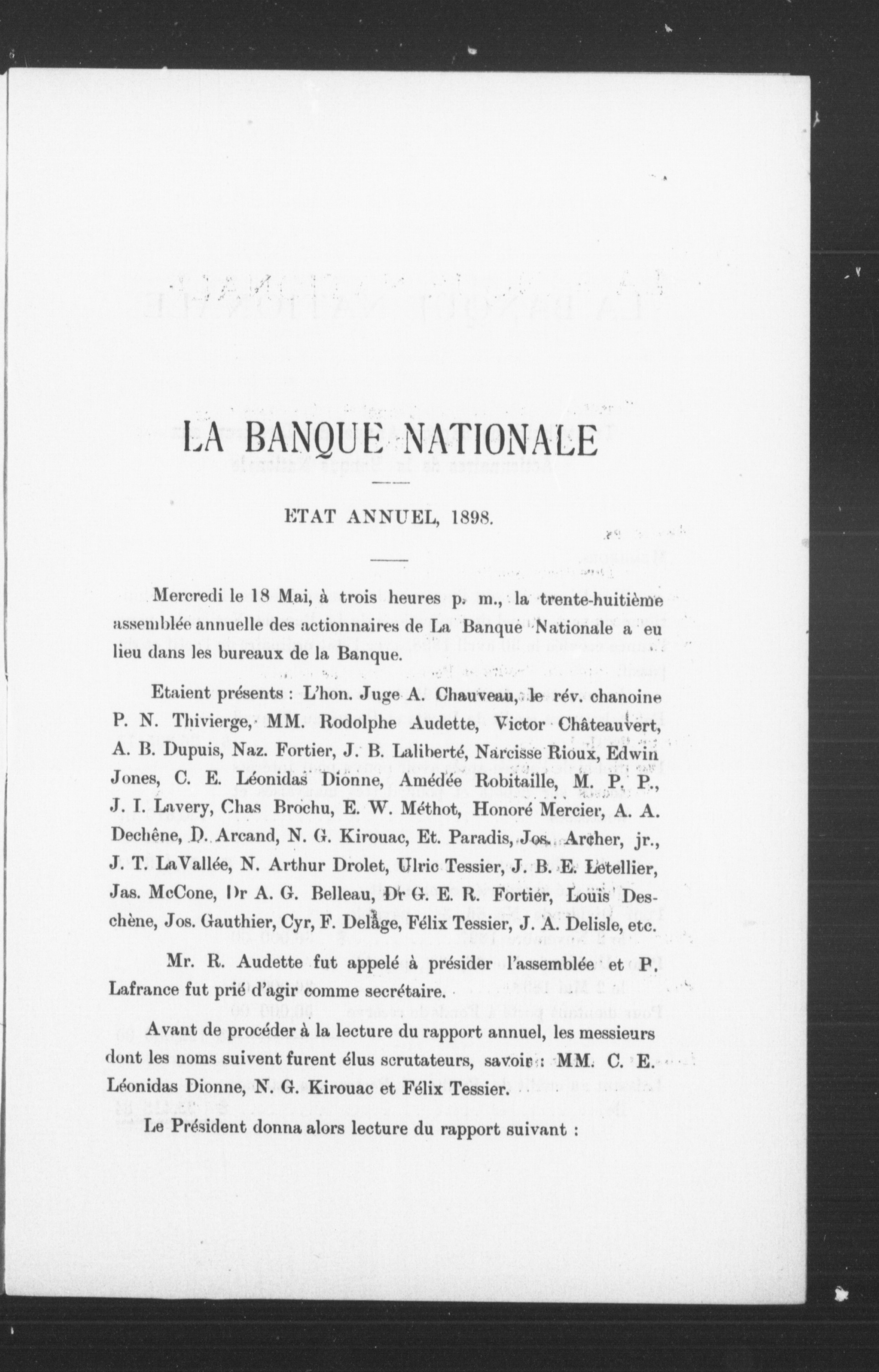 LA BANQUE NATIONALE

ETAT ANNUEL, 1898.

Mercredi le 18 Mai, à trois heures p. m., la trente-huitième assemblée annuelle des actionnaires de La Banque Nationale a eu lieu dans les bureaux de la Banque.

Etaient présents : L'hon. Juge A. Chauveau, le rév. chanoine P. N. Thivierge, MM. Rodolphe Audette, Victor Châteauvert, A. B. Dupuis, Naz. Fortier, J. B. Laliberté, Narcisse Rioux, Edwin Jones, C. E. Léonidas Dionne, Amédée Robitaille, M. P. P., J. I. Lavery, Chas Brochu, E. W. Méthot, Honoré Mercier, A. A. Dechêne, D. Arcand, N. G. Kirouac, Et. Paradis, Jos. Archer, jr., J. T. LaVallée, N. Arthur Drolet, Ulric Tessier, J. B. E. Letellier, Jas. McCone, Dr A. G. Belleau, Dr G. E. R. Fortier, Louis Deschène, Jos. Gauthier, Cyr, F. Delâge, Félix Tessier, J. A. Delisle, etc.

Mr. R. Audette fut appelé à présider l'assemblée et P. Lafrance fut prié d'agir comme secrétaire.

Avant de procéder à la lecture du rapport annuel, les messieurs dont les noms suivent furent élus scrutateurs, savoir : MM. C. E. Léonidas Dionne, N. G. Kirouac et Félix Tessier.

Le Président donna alors lecture du rapport suivant :